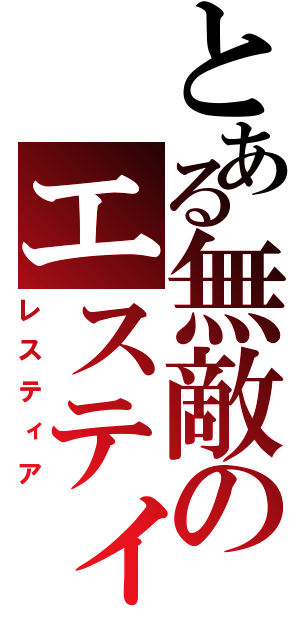 とある無敵のエスティ

レスティア